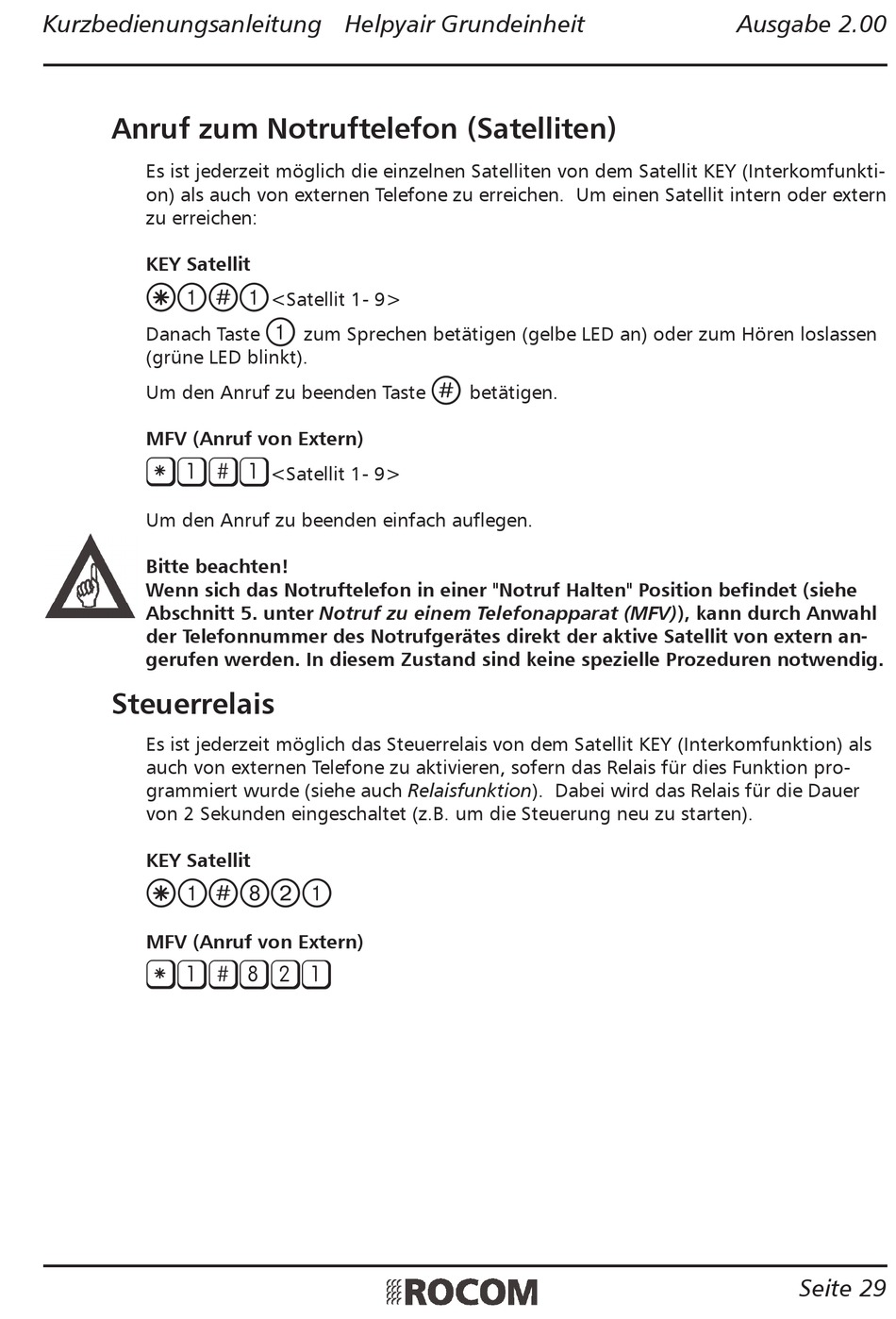 Kurzbedienungsanleitung Helpyair Grundeinheit Ausgabe 2.00

Anruf zum Notruftelefon (Satelliten)

Es ist jederzeit möglich die einzelnen Satelliten von dem Satellit KEY (Interkomfunktion) als auch von externen Telefone zu erreichen. Um einen Satellit intern oder extern zu erreichen:

KEY Satellit

✱ 1 # 1 <Satellit 1- 9>

Danach Taste 1 zum Sprechen betätigen (gelbe LED an) oder zum Hören loslassen (grüne LED blinkt).

Um den Anruf zu beenden Taste # betätigen.

MFV (Anruf von Extern)

✱ 1 # 1 <Satellit 1- 9>

Um den Anruf zu beenden einfach auflegen.

Bitte beachten!
Wenn sich das Notruftelefon in einer "Notruf Halten" Position befindet (siehe Abschnitt 5. unter Notruf zu einem Telefonapparat (MFV)), kann durch Anwahl der Telefonnummer des Notrufgerätes direkt der aktive Satellit von extern angerufen werden. In diesem Zustand sind keine spezielle Prozeduren notwendig.

Steuerrelais

Es ist jederzeit möglich das Steuerrelais von dem Satellit KEY (Interkomfunktion) als auch von externen Telefone zu aktivieren, sofern das Relais für dies Funktion programmiert wurde (siehe auch Relaisfunktion). Dabei wird das Relais für die Dauer von 2 Sekunden eingeschaltet (z.B. um die Steuerung neu zu starten).

KEY Satellit

✱ 1 # 8 2 1

MFV (Anruf von Extern)

✱ 1 # 8 2 1

ROCOM Seite 29